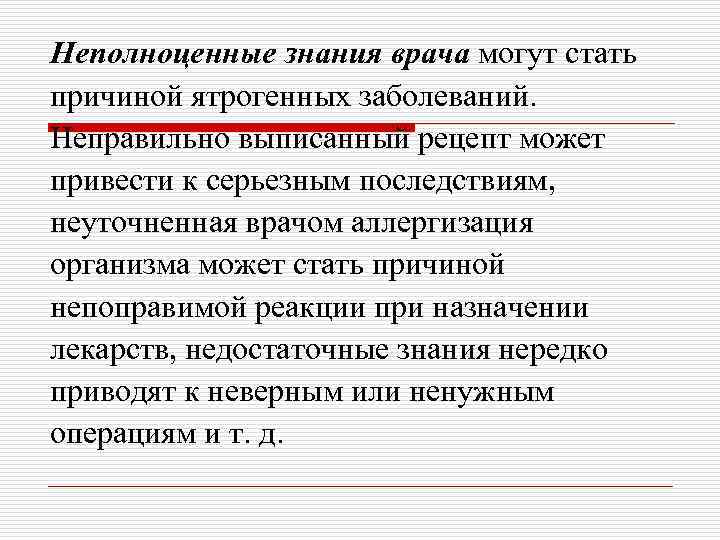 Неполноценные знания врача могут стать причиной ятрогенных заболеваний. Неправильно выписанный рецепт может привести к серьезным последствиям, неуточненная врачом аллергизация организма может стать причиной непоправимой реакции при назначении лекарств, недостаточные знания нередко приводят к неверным или ненужным операциям и т. д.